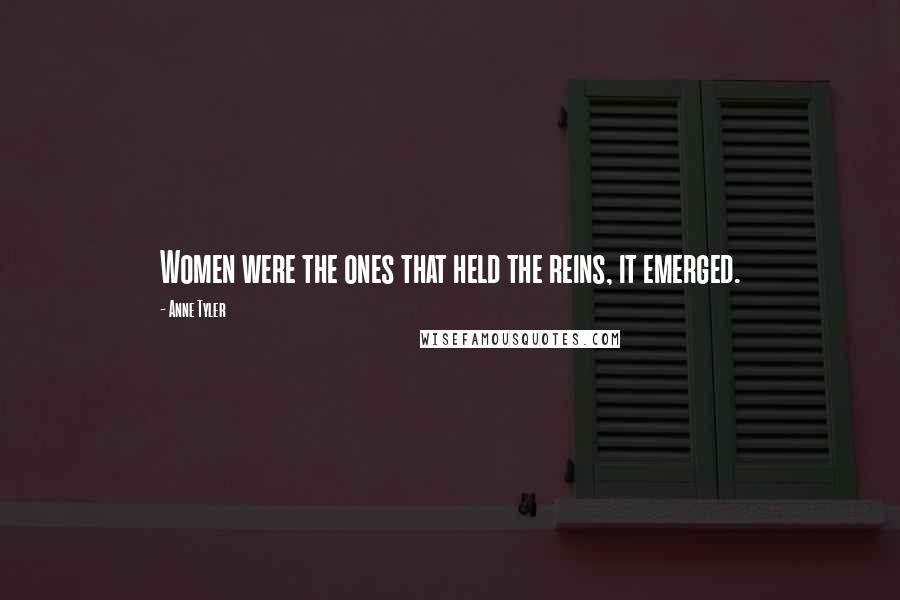 Women were the ones that held the reins, it emerged.

- Anne Tyler

WISEFAMOUSQUOTES.COM